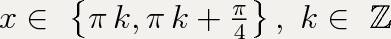 $x \in \left\{\pi k, \pi k + \frac{\pi}{4}\right\},\ k \in \mathbb{Z}$